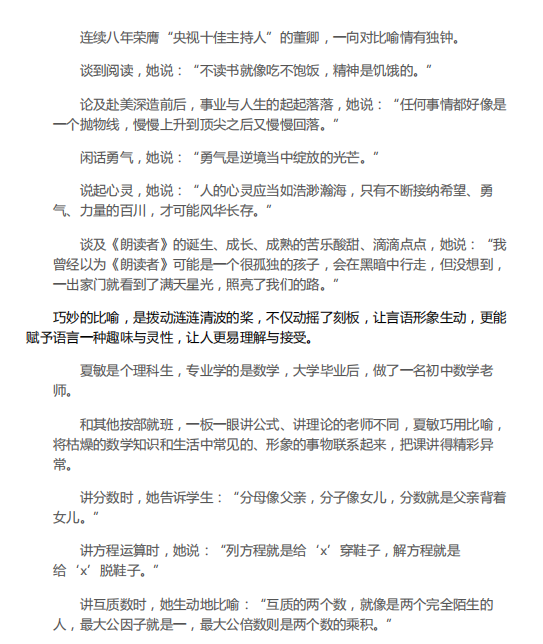 连续八年荣膺“央视十佳主持人”的董卿，一向对比喻情有独钟。

谈到阅读，她说：“不读书就像吃不饱饭，精神是饥饿的。”

论及赴美深造前后，事业与人生的起起落落，她说：“任何事情都好像是一个抛物线，慢慢上升到顶尖之后又慢慢回落。”

闲话勇气，她说：“勇气是逆境当中绽放的光芒。”

说起心灵，她说：“人的心灵应当如浩渺瀚海，只有不断接纳希望、勇气、力量的百川，才可能风华长存。”

谈及《朗读者》的诞生、成长、成熟的苦乐酸甜、滴滴点点，她说：“我曾经以为《朗读者》可能是一个很孤独的孩子，会在黑暗中行走，但没想到，一出家门就看到了满天星光，照亮了我们的路。”

巧妙的比喻，是拨动涟涟清波的桨，不仅动摇了刻板，让言语形象生动，更能赋予语言一种趣味与灵性，让人更易理解与接受。

夏敏是个理科生，专业学的是数学，大学毕业后，做了一名初中数学老师。

和其他按部就班，一板一眼讲公式、讲理论的老师不同，夏敏巧用比喻，将枯燥的数学知识和生活中常见的、形象的事物联系起来，把课讲得精彩异常。

讲分数时，她告诉学生：“分母像父亲，分子像女儿，分数就是父亲背着女儿。”

讲方程运算时，她说：“列方程就是给‘x’穿鞋子，解方程就是给‘x’脱鞋子。”

讲互质数时，她生动地比喻：“互质的两个数，就像是两个完全陌生的人，最大公因子就是一，最大公倍数则是两个数的乘积。”